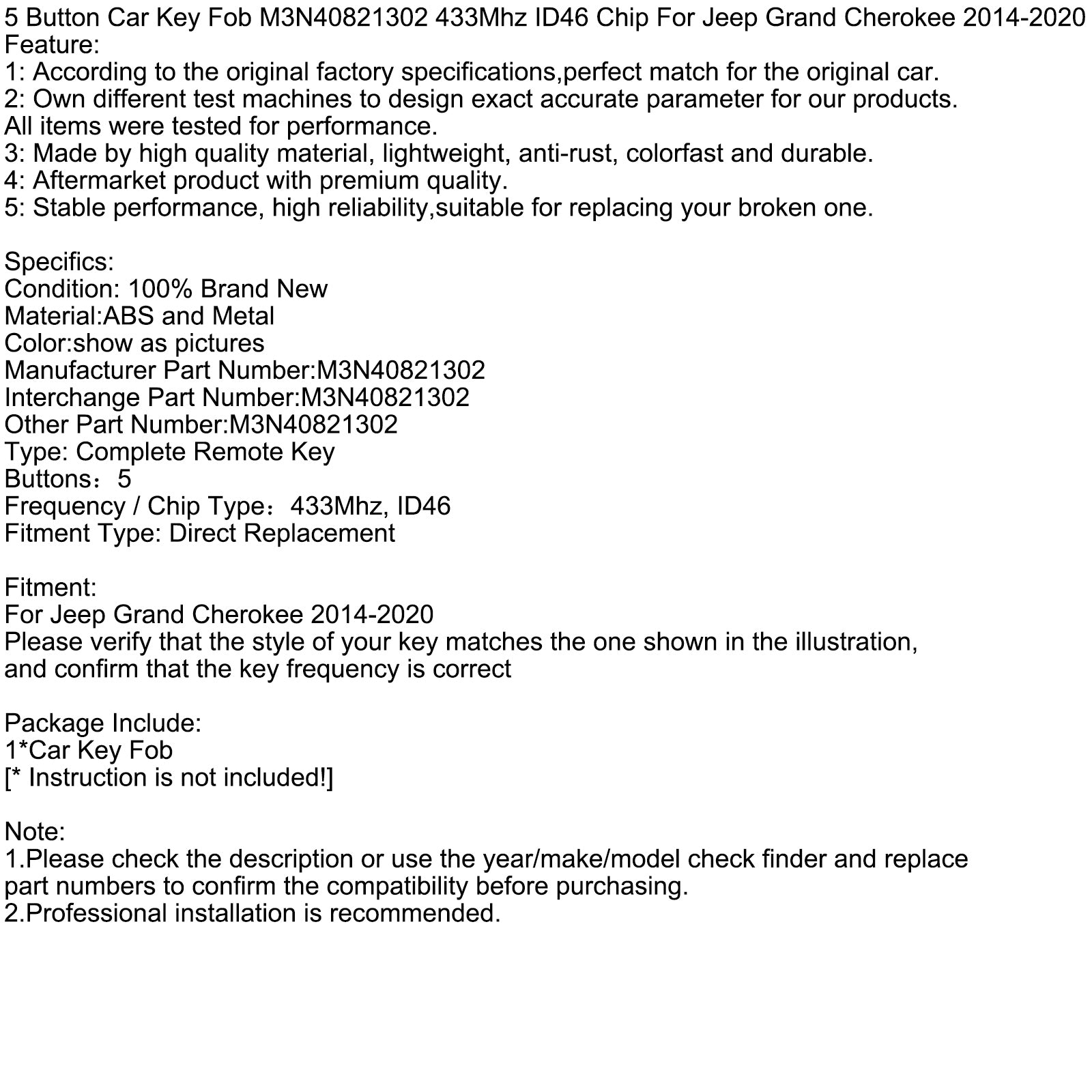 5 Button Car Key Fob M3N40821302 433Mhz ID46 Chip For Jeep Grand Cherokee 2014-2020
Feature:
1: According to the original factory specifications,perfect match for the original car.
2: Own different test machines to design exact accurate parameter for our products.
All items were tested for performance.
3: Made by high quality material, lightweight, anti-rust, colorfast and durable.
4: Aftermarket product with premium quality.
5: Stable performance, high reliability,suitable for replacing your broken one.

Specifics:
Condition: 100% Brand New
Material:ABS and Metal
Color:show as pictures
Manufacturer Part Number:M3N40821302
Interchange Part Number:M3N40821302
Other Part Number:M3N40821302
Type: Complete Remote Key
Buttons：5
Frequency / Chip Type：433Mhz, ID46
Fitment Type: Direct Replacement

Fitment:
For Jeep Grand Cherokee 2014-2020
Please verify that the style of your key matches the one shown in the illustration, and confirm that the key frequency is correct

Package Include:
1*Car Key Fob
[* Instruction is not included!]

Note:
1.Please check the description or use the year/make/model check finder and replace part numbers to confirm the compatibility before purchasing.
2.Professional installation is recommended.